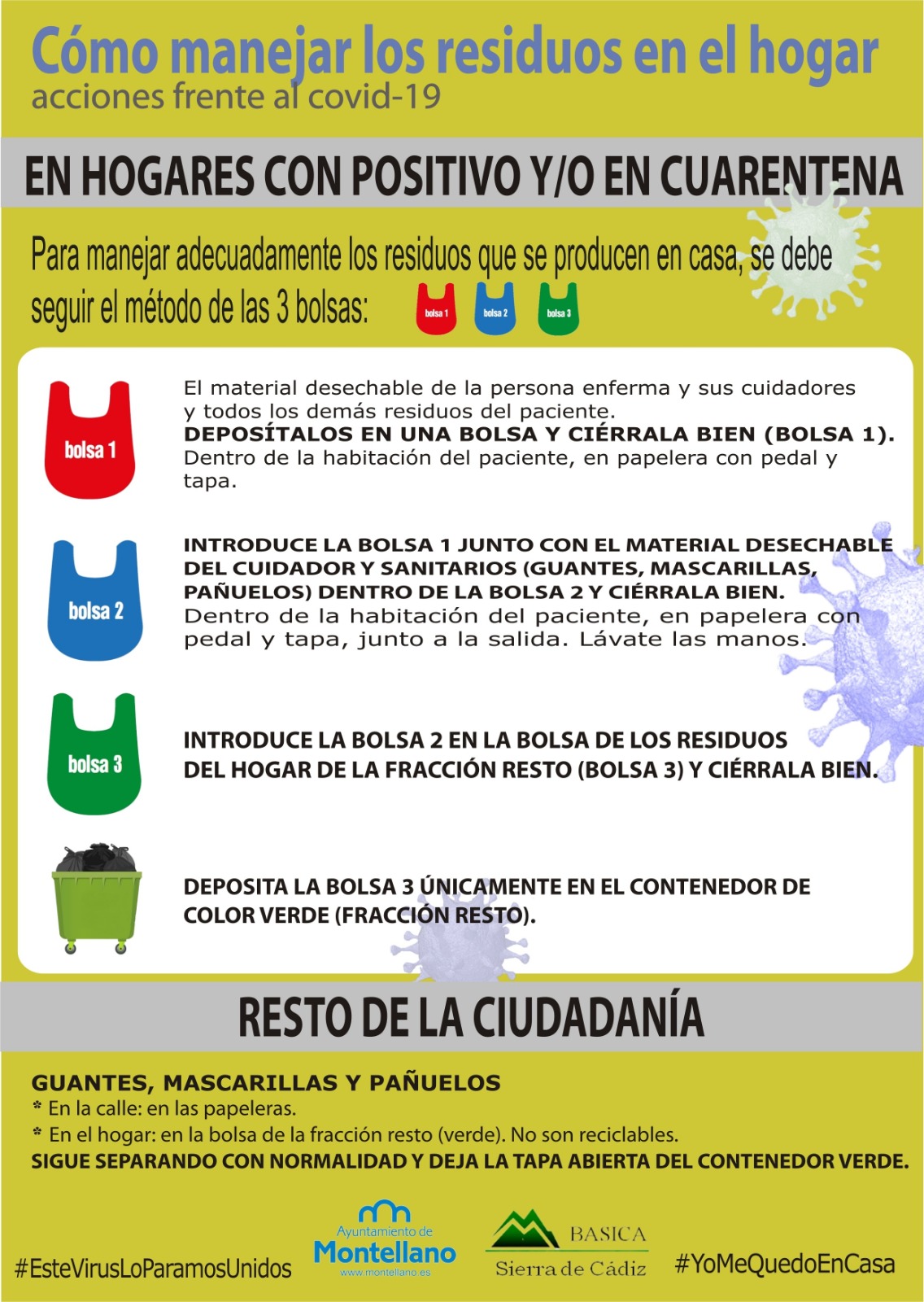 Cómo manejar los residuos en el hogar
acciones frente al covid-19

EN HOGARES CON POSITIVO Y/O EN CUARENTENA

Para manejar adecuadamente los residuos que se producen en casa, se debe seguir el método de las 3 bolsas:

bolsa 1 bolsa 2 bolsa 3

bolsa 1

El material desechable de la persona enferma y sus cuidadores y todos los demás residuos del paciente.
DEPOSÍTALOS EN UNA BOLSA Y CIÉRRALA BIEN (BOLSA 1).
Dentro de la habitación del paciente, en papelera con pedal y tapa.

bolsa 2

INTRODUCE LA BOLSA 1 JUNTO CON EL MATERIAL DESECHABLE DEL CUIDADOR Y SANITARIOS (GUANTES, MASCARILLAS, PAÑUELOS) DENTRO DE LA BOLSA 2 Y CIÉRRALA BIEN.
Dentro de la habitación del paciente, en papelera con pedal y tapa, junto a la salida. Lávate las manos.

bolsa 3

INTRODUCE LA BOLSA 2 EN LA BOLSA DE LOS RESIDUOS DEL HOGAR DE LA FRACCIÓN RESTO (BOLSA 3) Y CIÉRRALA BIEN.

DEPOSITA LA BOLSA 3 ÚNICAMENTE EN EL CONTENEDOR DE COLOR VERDE (FRACCIÓN RESTO).

RESTO DE LA CIUDADANÍA

GUANTES, MASCARILLAS Y PAÑUELOS
* En la calle: en las papeleras.
* En el hogar: en la bolsa de la fracción resto (verde). No son reciclables.
SIGUE SEPARANDO CON NORMALIDAD Y DEJA LA TAPA ABIERTA DEL CONTENEDOR VERDE.

#EsteVirusLoParamosUnidos

Ayuntamiento de
Montellano
www.montellano.es

BASICA
Sierra de Cádiz

#YoMeQuedoEnCasa